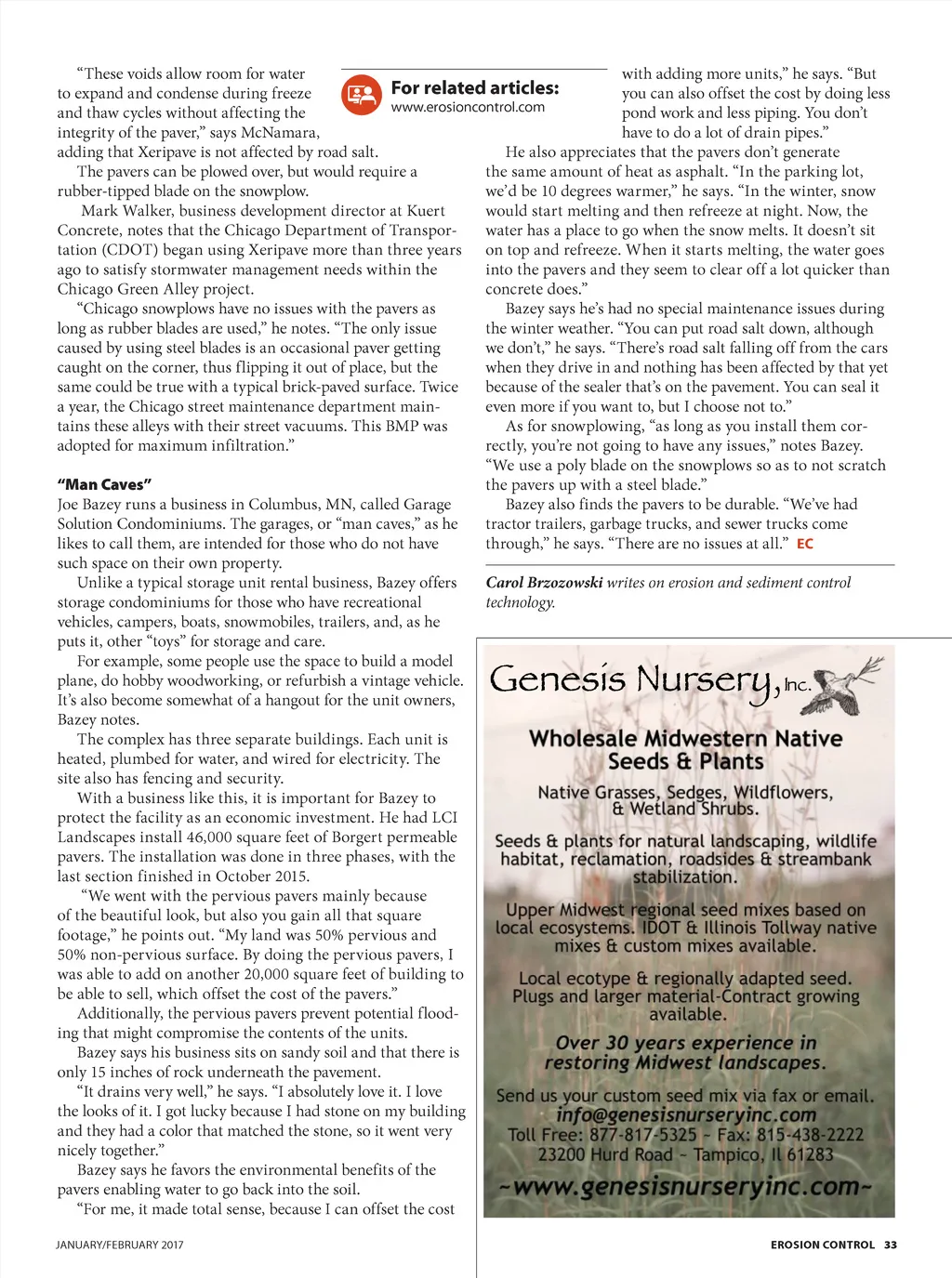 "These voids allow room for water to expand and condense during freeze and thaw cycles without affecting the integrity of the paver," says McNamara, adding that Xeripave is not affected by road salt.

The pavers can be plowed over, but would require a rubber-tipped blade on the snowplow.

Mark Walker, business development director at Kuert Concrete, notes that the Chicago Department of Transportation (CDOT) began using Xeripave more than three years ago to satisfy stormwater management needs within the Chicago Green Alley project.

"Chicago snowplows have no issues with the pavers as long as rubber blades are used," he notes. "The only issue caused by using steel blades is an occasional paver getting caught on the corner, thus flipping it out of place, but the same could be true with a typical brick-paved surface. Twice a year, the Chicago street maintenance department maintains these alleys with their street vacuums. This BMP was adopted for maximum infiltration."

"Man Caves"
Joe Bazey runs a business in Columbus, MN, called Garage Solution Condominiums. The garages, or "man caves," as he likes to call them, are intended for those who do not have such space on their own property.

Unlike a typical storage unit rental business, Bazey offers storage condominiums for those who have recreational vehicles, campers, boats, snowmobiles, trailers, and, as he puts it, other "toys" for storage and care.

For example, some people use the space to build a model plane, do hobby woodworking, or refurbish a vintage vehicle. It's also become somewhat of a hangout for the unit owners, Bazey notes.

The complex has three separate buildings. Each unit is heated, plumbed for water, and wired for electricity. The site also has fencing and security.

With a business like this, it is important for Bazey to protect the facility as an economic investment. He had LCI Landscapes install 46,000 square feet of Borgert permeable pavers. The installation was done in three phases, with the last section finished in October 2015.

"We went with the pervious pavers mainly because of the beautiful look, but also you gain all that square footage," he points out. "My land was 50% pervious and 50% non-pervious surface. By doing the pervious pavers, I was able to add on another 20,000 square feet of building to be able to sell, which offset the cost of the pavers."

Additionally, the pervious pavers prevent potential flooding that might compromise the contents of the units.

Bazey says his business sits on sandy soil and that there is only 15 inches of rock underneath the pavement.

"It drains very well," he says. "I absolutely love it. I love the looks of it. I got lucky because I had stone on my building and they had a color that matched the stone, so it went very nicely together."

Bazey says he favors the environmental benefits of the pavers enabling water to go back into the soil.

"For me, it made total sense, because I can offset the cost

For related articles:
www.erosioncontrol.com

with adding more units," he says. "But you can also offset the cost by doing less pond work and less piping. You don't have to do a lot of drain pipes."

He also appreciates that the pavers don't generate the same amount of heat as asphalt. "In the parking lot, we'd be 10 degrees warmer," he says. "In the winter, snow would start melting and then refreeze at night. Now, the water has a place to go when the snow melts. It doesn't sit on top and refreeze. When it starts melting, the water goes into the pavers and they seem to clear off a lot quicker than concrete does."

Bazey says he's had no special maintenance issues during the winter weather. "You can put road salt down, although we don't," he says. "There's road salt falling off from the cars when they drive in and nothing has been affected by that yet because of the sealer that's on the pavement. You can seal it even more if you want to, but I choose not to."

As for snowplowing, "as long as you install them correctly, you're not going to have any issues," notes Bazey. "We use a poly blade on the snowplows so as to not scratch the pavers up with a steel blade."

Bazey also finds the pavers to be durable. "We've had tractor trailers, garbage trucks, and sewer trucks come through," he says. "There are no issues at all." EC

Carol Brzozowski writes on erosion and sediment control technology.

Genesis Nursery, Inc.

Wholesale Midwestern Native Seeds & Plants

Native Grasses, Sedges, Wildflowers, & Wetland Shrubs.

Seeds & plants for natural landscaping, wildlife habitat, reclamation, roadsides & streambank stabilization.

Upper Midwest regional seed mixes based on local ecosystems. IDOT & Illinois Tollway native mixes & custom mixes available.

Local ecotype & regionally adapted seed. Plugs and larger material-Contract growing available.

Over 30 years experience in restoring Midwest landscapes.

Send us your custom seed mix via fax or email.
info@genesisnurseryinc.com
Toll Free: 877-817-5325 ~ Fax: 815-438-2222
23200 Hurd Road ~ Tampico, Il 61283
~www.genesisnurseryinc.com~

JANUARY/FEBRUARY 2017

EROSION CONTROL 33